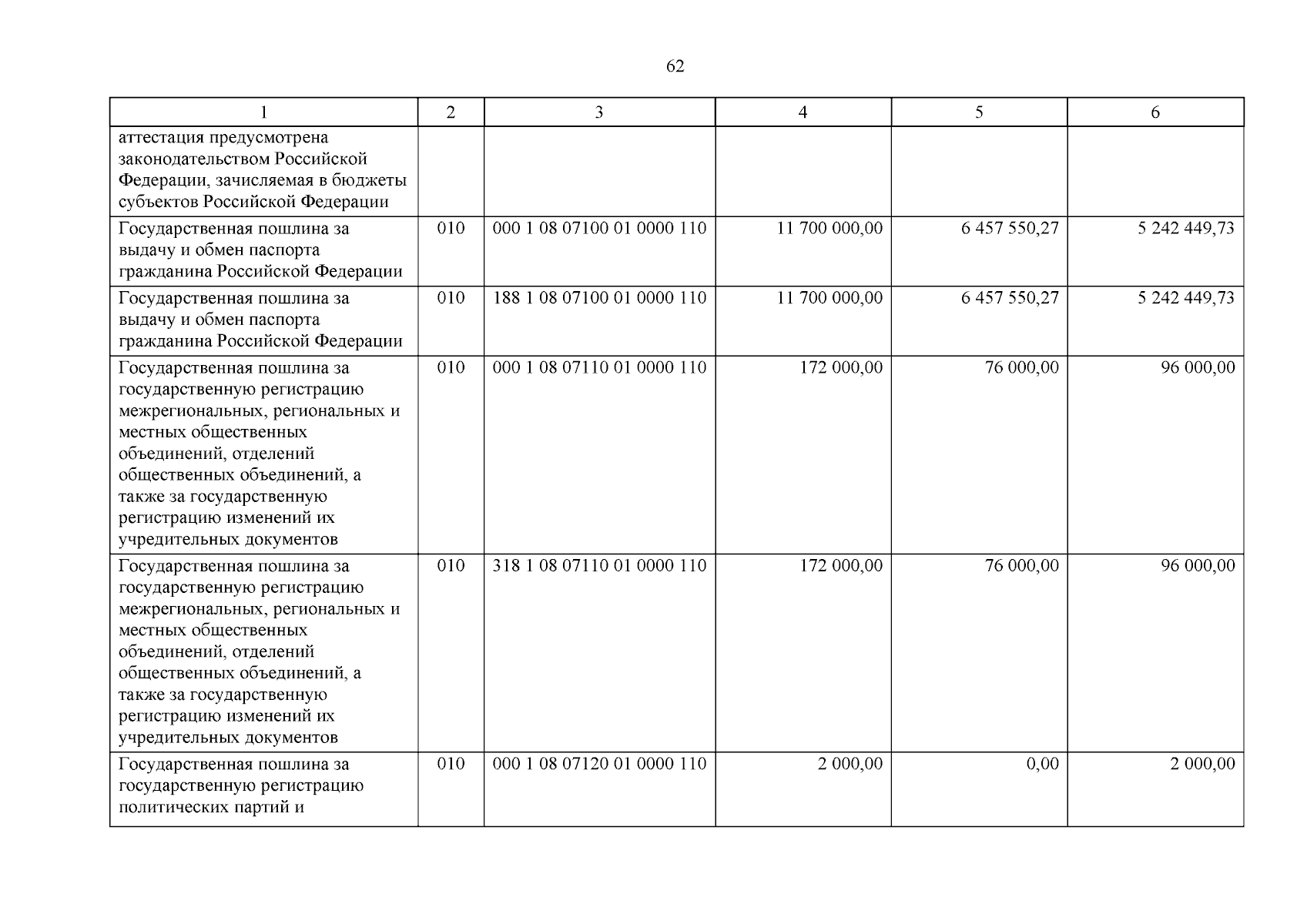 62

| 1 | 2 | 3 | 4 | 5 | 6 |
|---|---|---|---|---|---|
| аттестация предусмотрена законодательством Российской Федерации, зачисляемая в бюджеты субъектов Российской Федерации | | | | | |
| Государственная пошлина за выдачу и обмен паспорта гражданина Российской Федерации | 010 | 000 1 08 07100 01 0000 110 | 11 700 000,00 | 6 457 550,27 | 5 242 449,73 |
| Государственная пошлина за выдачу и обмен паспорта гражданина Российской Федерации | 010 | 188 1 08 07100 01 0000 110 | 11 700 000,00 | 6 457 550,27 | 5 242 449,73 |
| Государственная пошлина за государственную регистрацию межрегиональных, региональных и местных общественных объединений, отделений общественных объединений, а также за государственную регистрацию изменений их учредительных документов | 010 | 000 1 08 07110 01 0000 110 | 172 000,00 | 76 000,00 | 96 000,00 |
| Государственная пошлина за государственную регистрацию межрегиональных, региональных и местных общественных объединений, отделений общественных объединений, а также за государственную регистрацию изменений их учредительных документов | 010 | 318 1 08 07110 01 0000 110 | 172 000,00 | 76 000,00 | 96 000,00 |
| Государственная пошлина за государственную регистрацию политических партий и | 010 | 000 1 08 07120 01 0000 110 | 2 000,00 | 0,00 | 2 000,00 |